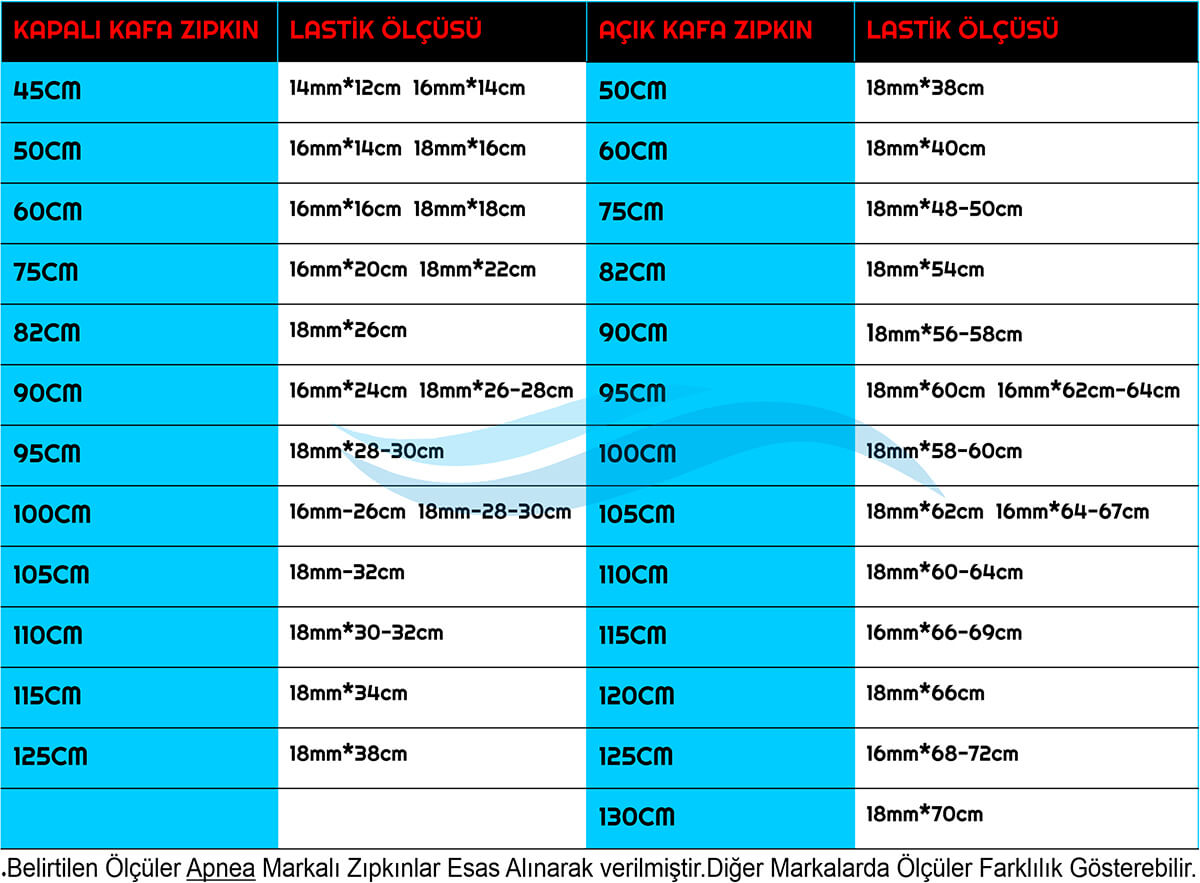 | KAPALI KAFA ZIPKIN | LASTİK ÖLÇÜSÜ | AÇIK KAFA ZIPKIN | LASTİK ÖLÇÜSÜ |
|---|---|---|---|
| 45CM | 14mm*12cm 16mm*14cm | 50CM | 18mm*38cm |
| 50CM | 16mm*14cm 18mm*16cm | 60CM | 18mm*40cm |
| 60CM | 16mm*16cm 18mm*18cm | 75CM | 18mm*48-50cm |
| 75CM | 16mm*20cm 18mm*22cm | 82CM | 18mm*54cm |
| 82CM | 18mm*26cm | 90CM | 18mm*56-58cm |
| 90CM | 16mm*24cm 18mm*26-28cm | 95CM | 18mm*60cm 16mm*62cm-64cm |
| 95CM | 18mm*28-30cm | 100CM | 18mm*58-60cm |
| 100CM | 16mm-26cm 18mm-28-30cm | 105CM | 18mm*62cm 16mm*64-67cm |
| 105CM | 18mm-32cm | 110CM | 18mm*60-64cm |
| 110CM | 18mm*30-32cm | 115CM | 16mm*66-69cm |
| 115CM | 18mm*34cm | 120CM | 18mm*66cm |
| 125CM | 18mm*38cm | 125CM | 16mm*68-72cm |
| | | 130CM | 18mm*70cm |

.Belirtilen Ölçüler Apnea Markalı Zıpkınlar Esas Alınarak verilmiştir.Diğer Markalarda Ölçüler Farklılık Gösterebilir.